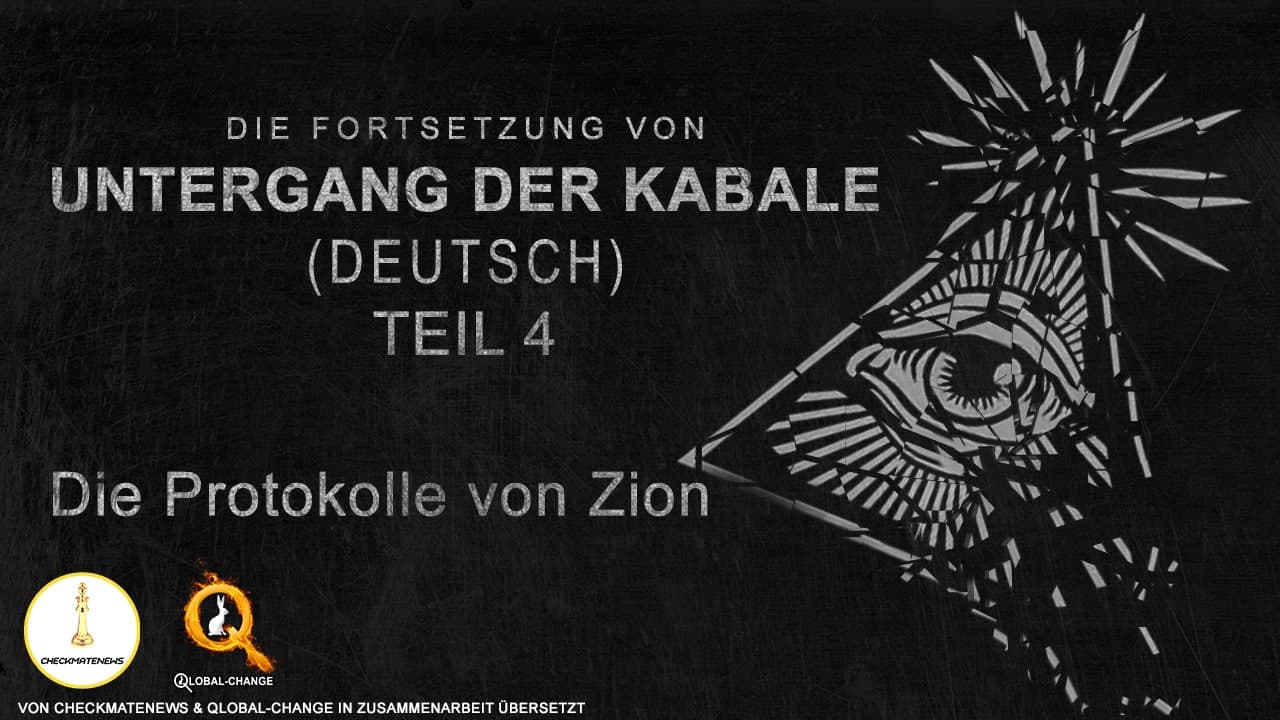 DIE FORTSETZUNG VON
UNTERGANG DER KABALE
(DEUTSCH)
TEIL 4

Die Protokolle von Zion

CHECKMATENEWS

QLOBAL-CHANGE

VON CHECKMATENEWS & QLOBAL-CHANGE IN ZUSAMMENARBEIT ÜBERSETZT